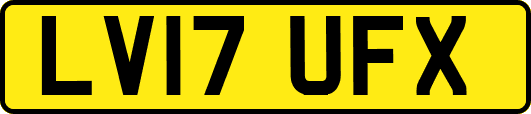 LV17 UFX